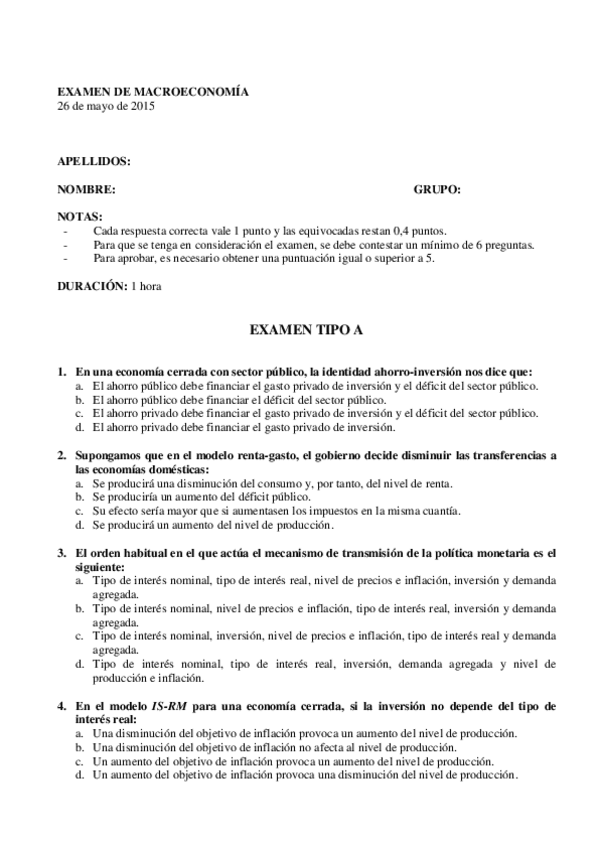 EXAMEN DE MACROECONOMÍA
26 de mayo de 2015

APELLIDOS:

NOMBRE: GRUPO:

NOTAS:
- Cada respuesta correcta vale 1 punto y las equivocadas restan 0,4 puntos.
- Para que se tenga en consideración el examen, se debe contestar un mínimo de 6 preguntas.
- Para aprobar, es necesario obtener una puntuación igual o superior a 5.

DURACIÓN: 1 hora

EXAMEN TIPO A

1. En una economía cerrada con sector público, la identidad ahorro-inversión nos dice que:
a. El ahorro público debe financiar el gasto privado de inversión y el déficit del sector público.
b. El ahorro público debe financiar el déficit del sector público.
c. El ahorro privado debe financiar el gasto privado de inversión y el déficit del sector público.
d. El ahorro privado debe financiar el gasto privado de inversión.

2. Supongamos que en el modelo renta-gasto, el gobierno decide disminuir las transferencias a las economías domésticas:
a. Se producirá una disminución del consumo y, por tanto, del nivel de renta.
b. Se produciría un aumento del déficit público.
c. Su efecto sería mayor que si aumentasen los impuestos en la misma cuantía.
d. Se producirá un aumento del nivel de producción.

3. El orden habitual en el que actúa el mecanismo de transmisión de la política monetaria es el siguiente:
a. Tipo de interés nominal, tipo de interés real, nivel de precios e inflación, inversión y demanda agregada.
b. Tipo de interés nominal, nivel de precios e inflación, tipo de interés real, inversión y demanda agregada.
c. Tipo de interés nominal, inversión, nivel de precios e inflación, tipo de interés real y demanda agregada.
d. Tipo de interés nominal, tipo de interés real, inversión, demanda agregada y nivel de producción e inflación.

4. En el modelo IS-RM para una economía cerrada, si la inversión no depende del tipo de interés real:
a. Una disminución del objetivo de inflación provoca un aumento del nivel de producción.
b. Una disminución del objetivo de inflación no afecta al nivel de producción.
c. Un aumento del objetivo de inflación provoca un aumento del nivel de producción.
d. Un aumento del objetivo de inflación provoca una disminución del nivel de producción.